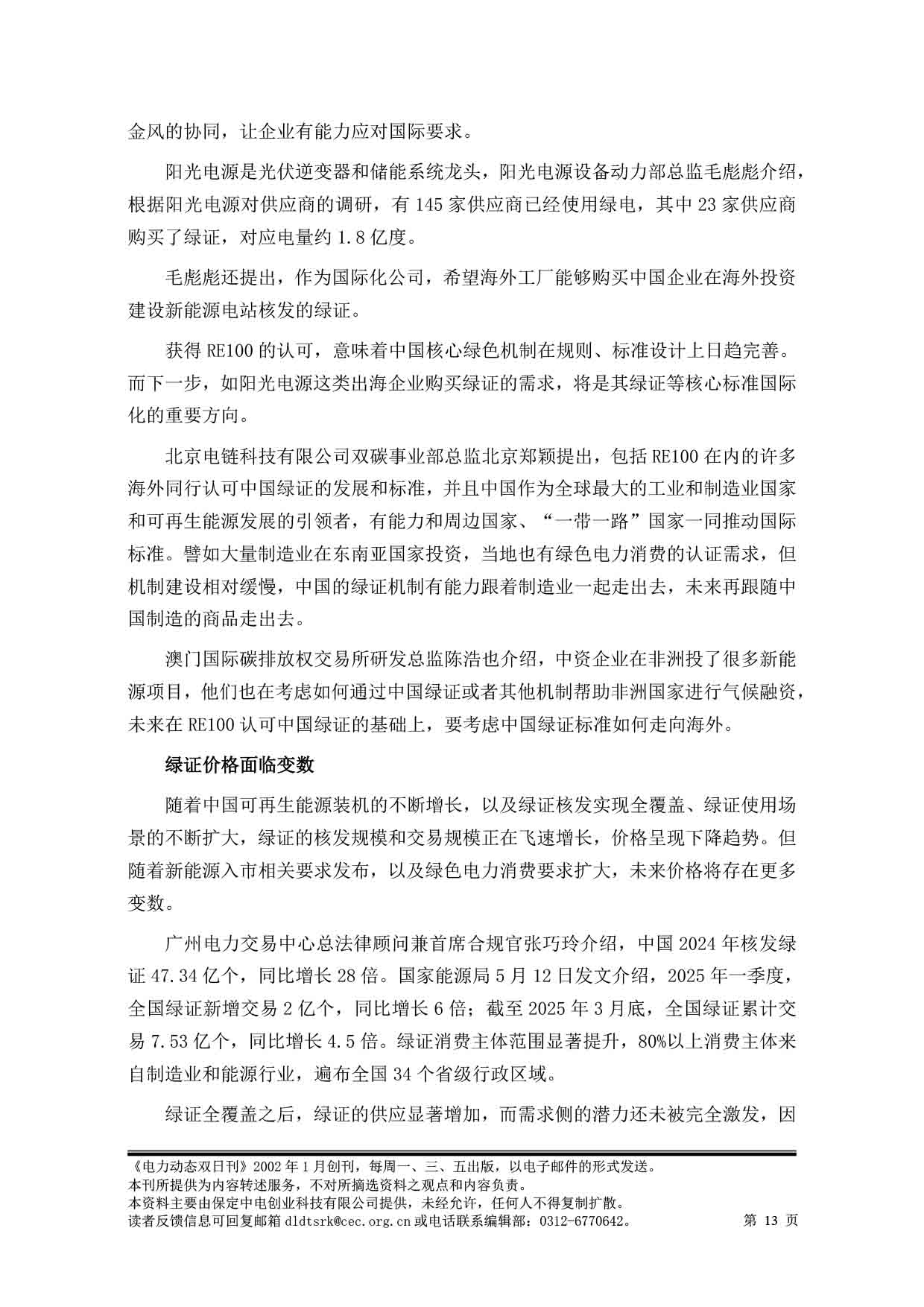 金风的协同，让企业有能力应对国际要求。

阳光电源是光伏逆变器和储能系统龙头，阳光电源设备动力部总监毛彪彪介绍，根据阳光电源对供应商的调研，有 145 家供应商已经使用绿电，其中 23 家供应商购买了绿证，对应电量约 1.8 亿度。

毛彪彪还提出，作为国际化公司，希望海外工厂能够购买中国企业在海外投资建设新能源电站核发的绿证。

获得 RE100 的认可，意味着中国核心绿色机制在规则、标准设计上日趋完善。而下一步，如阳光电源这类出海企业购买绿证的需求，将是其绿证等核心标准国际化的重要方向。

北京电链科技有限公司双碳事业部总监北京郑颖提出，包括 RE100 在内的许多海外同行认可中国绿证的发展和标准，并且中国作为全球最大的工业和制造业国家和可再生能源发展的引领者，有能力和周边国家、“一带一路”国家一同推动国际标准。譬如大量制造业在东南亚国家投资，当地也有绿色电力消费的认证需求，但机制建设相对缓慢，中国的绿证机制有能力跟着制造业一起走出去，未来再跟随中国制造的商品走出去。

澳门国际碳排放权交易所研发总监陈浩也介绍，中资企业在非洲投了很多新能源项目，他们也在考虑如何通过中国绿证或者其他机制帮助非洲国家进行气候融资，未来在 RE100 认可中国绿证的基础上，要考虑中国绿证标准如何走向海外。

绿证价格面临变数

随着中国可再生能源装机的不断增长，以及绿证核发实现全覆盖、绿证使用场景的不断扩大，绿证的核发规模和交易规模正在飞速增长，价格呈现下降趋势。但随着新能源入市相关要求发布，以及绿色电力消费要求扩大，未来价格将存在更多变数。

广州电力交易中心总法律顾问兼首席合规官张巧玲介绍，中国 2024 年核发绿证 47.34 亿个，同比增长 28 倍。国家能源局 5 月 12 日发文介绍，2025 年一季度，全国绿证新增交易 2 亿个，同比增长 6 倍；截至 2025 年 3 月底，全国绿证累计交易 7.53 亿个，同比增长 4.5 倍。绿证消费主体范围显著提升，80%以上消费主体来自制造业和能源行业，遍布全国 34 个省级行政区域。

绿证全覆盖之后，绿证的供应显著增加，而需求侧的潜力还未被完全激发，因

《电力动态双日刊》2002 年 1 月创刊，每周一、三、五出版，以电子邮件的形式发送。
本刊所提供为内容转述服务，不对所摘选资料之观点和内容负责。
本资料主要由保定中电创业科技有限公司提供，未经允许，任何人不得复制扩散。
读者反馈信息可回复邮箱 dldtsrk@cec.org.cn 或电话联系编辑部：0312-6770642。 第 13 页